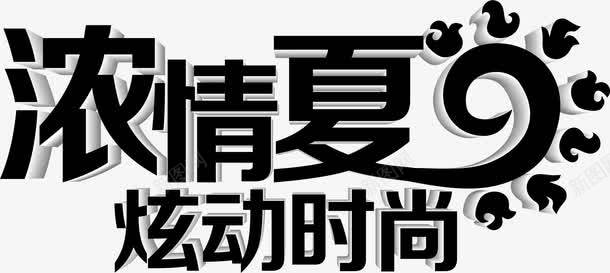 浓情夏
炫动时尚